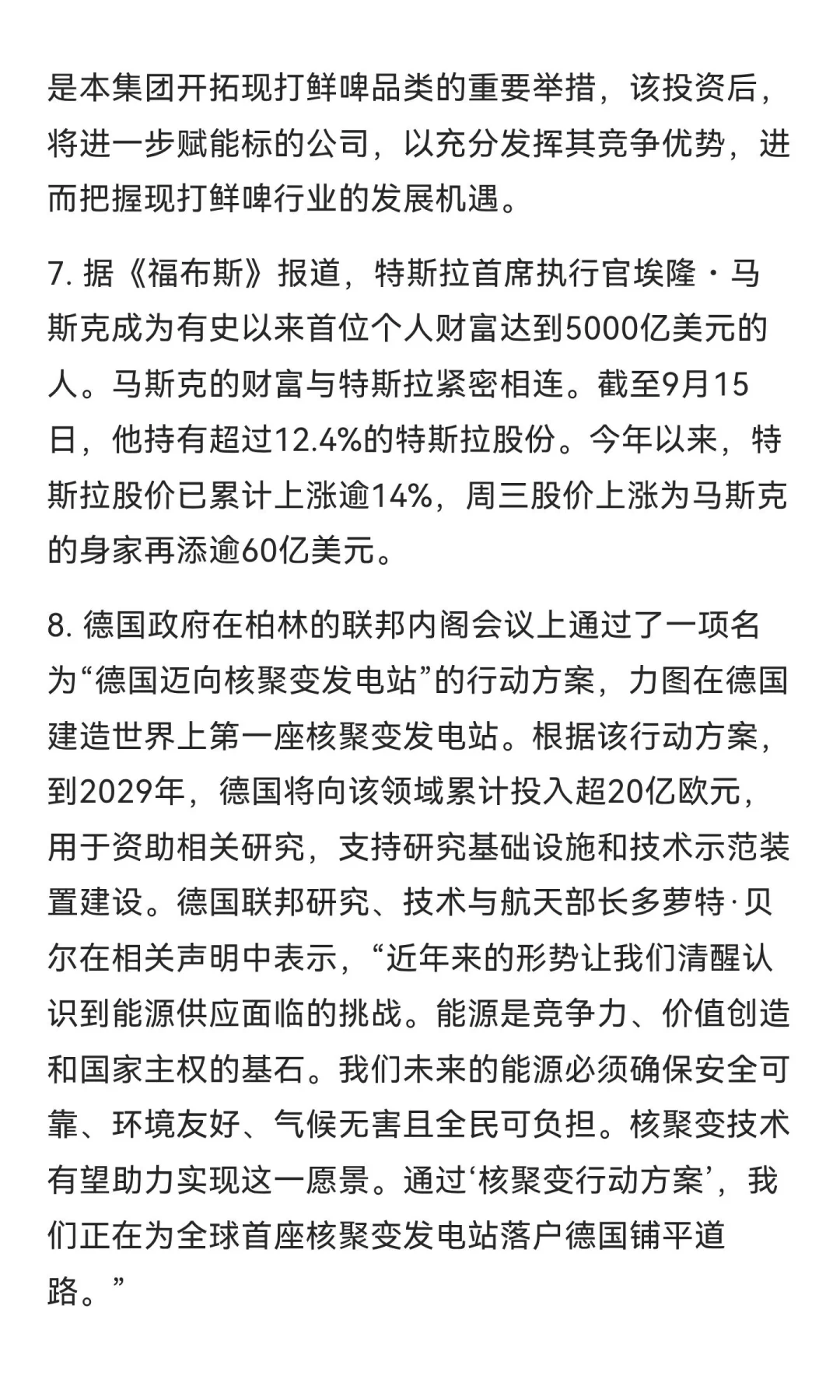 是本集团开拓现打鲜啤品类的重要举措，该投资后，将进一步赋能标的公司，以充分发挥其竞争优势，进而把握现打鲜啤行业的发展机遇。

7. 据《福布斯》报道，特斯拉首席执行官埃隆・马斯克成为有史以来首位个人财富达到5000亿美元的人。马斯克的财富与特斯拉紧密相连。截至9月15日，他持有超过12.4%的特斯拉股份。今年以来，特斯拉股价已累计上涨逾14%，周三股价上涨为马斯克的身家再添逾60亿美元。

8. 德国政府在柏林的联邦内阁会议上通过了一项名为“德国迈向核聚变发电站”的行动方案，力图在德国建造世界上第一座核聚变发电站。根据该行动方案，到2029年，德国将向该领域累计投入超20亿欧元，用于资助相关研究，支持研究基础设施和技术示范装置建设。德国联邦研究、技术与航天部长多萝特·贝尔在相关声明中表示，“近年来的形势让我们清醒认识到能源供应面临的挑战。能源是竞争力、价值创造和国家主权的基石。我们未来的能源必须确保安全可靠、环境友好、气候无害且全民可负担。核聚变技术有望助力实现这一愿景。通过‘核聚变行动方案’，我们正在为全球首座核聚变发电站落户德国铺平道路。”